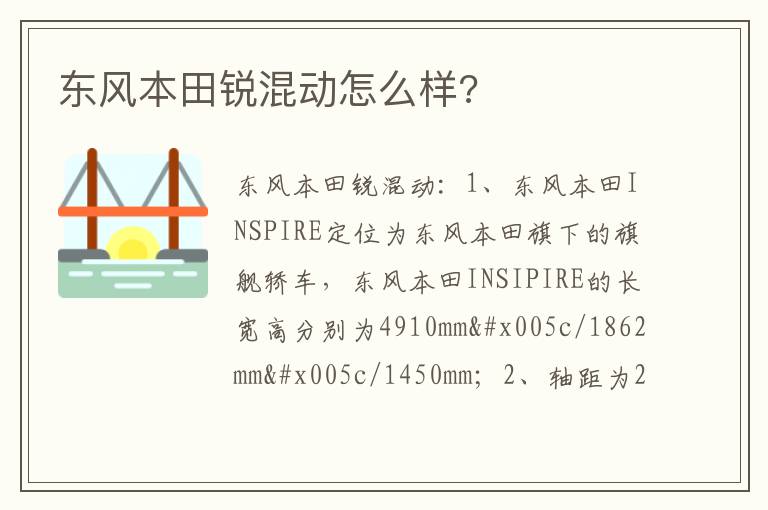 东风本田锐混动怎么样?

东风本田锐混动：1、东风本田INSPIRE定位为东风本田旗下的旗舰轿车，东风本田INSIPIRE的长宽高分别为4910mm&#x005c/1862mm&#x005c/1450mm；2、轴距为2